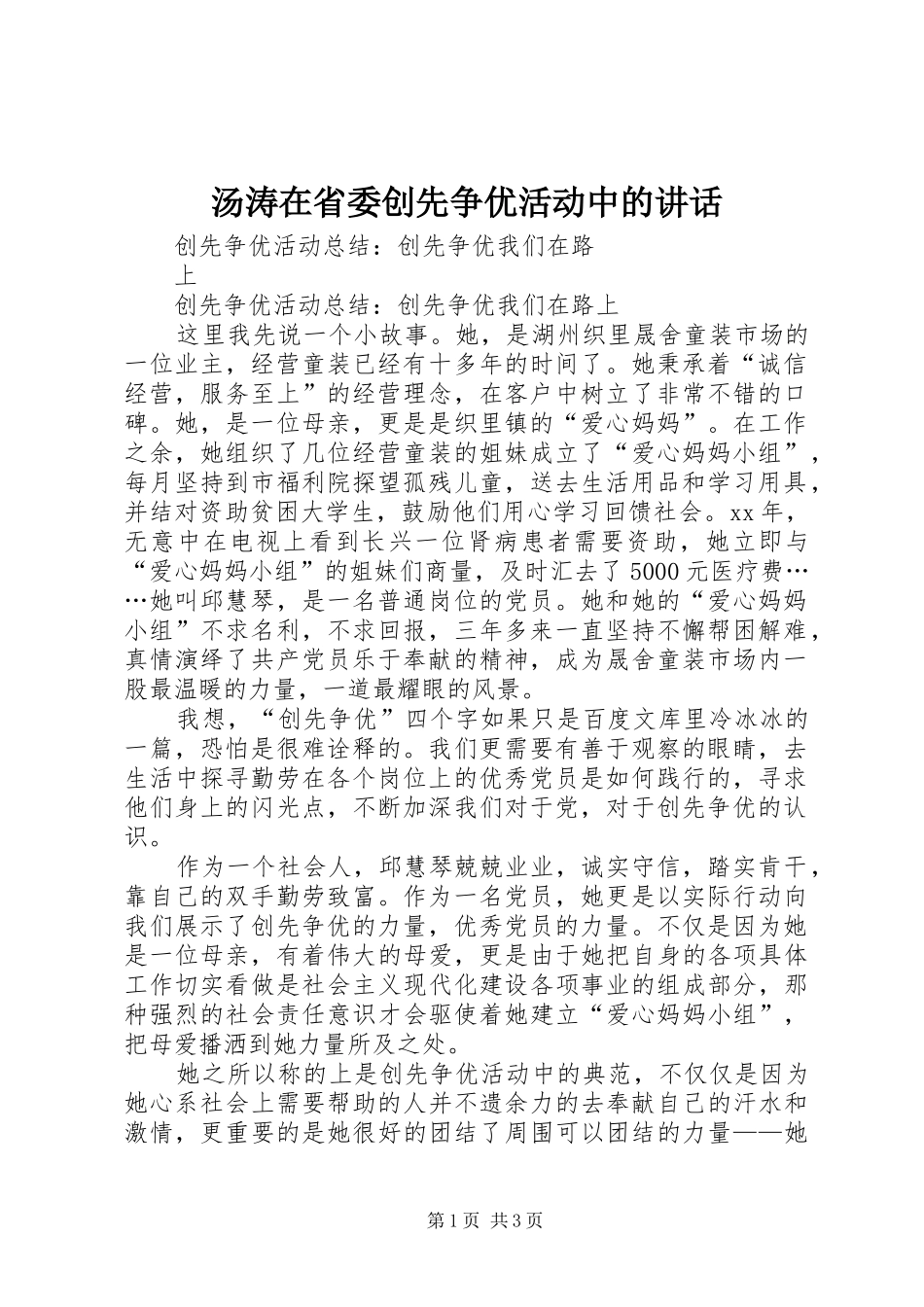 汤涛在省委创先争优活动中的讲话

创先争优活动总结：创先争优我们在路上

创先争优活动总结：创先争优我们在路上

这里我先说一个小故事。她，是湖州织里晟舍童装市场的一位业主，经营童装已经有十多年的时间了。她秉承着“诚信经营，服务至上”的经营理念，在客户中树立了非常不错的口碑。她，是一位母亲，更是是织里镇的“爱心妈妈”。在工作之余，她组织了几位经营童装的姐妹成立了“爱心妈妈小组”，每月坚持到市福利院探望孤残儿童，送去生活用品和学习用具，并结对资助贫困大学生，鼓励他们用心学习回馈社会。xx年，无意中在电视上看到长兴一位肾病患者需要资助，她立即与“爱心妈妈小组”的姐妹们商量，及时汇去了5000元医疗费……她叫邱慧琴，是一名普通岗位的党员。她和她的“爱心妈妈小组”不求名利，不求回报，三年多来一直坚持不懈帮困解难，真情演绎了共产党员乐于奉献的精神，成为晟舍童装市场内一股最温暖的力量，一道最耀眼的风景。

我想，“创先争优”四个字如果只是百度文库里冷冰冰的一篇，恐怕是很难诠释的。我们更需要有善于观察的眼睛，去生活中探寻勤劳在各个岗位上的优秀党员是如何践行的，寻求他们身上的闪光点，不断加深我们对于党，对于创先争优的认识。

作为一个社会人，邱慧琴兢兢业业，诚实守信，踏实肯干，靠自己的双手勤劳致富。作为一名党员，她更是以实际行动向我们展示了创先争优的力量，优秀党员的力量。不仅是因为她是一位母亲，有着伟大的母爱，更是由于她把自身的各项具体工作切实看做是社会主义现代化建设各项事业的组成部分，那种强烈的社会责任意识才会驱使着她建立“爱心妈妈小组”，把母爱播洒到她力量所及之处。

她之所以称的上是创先争优活动中的典范，不仅仅是因为她心系社会上需要帮助的人并不遗余力的去奉献自己的汗水和激情，更重要的是她很好的团结了周围可以团结的力量——她

第1页 共3页